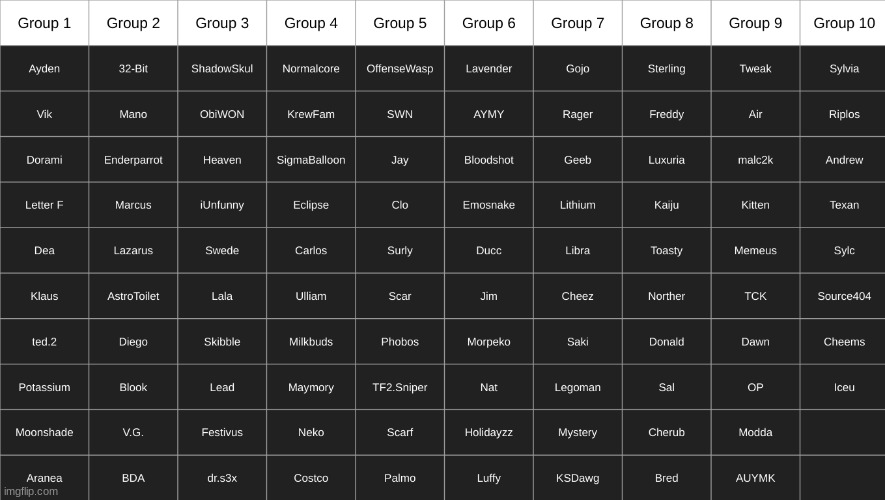 | Group 1 | Group 2 | Group 3 | Group 4 | Group 5 | Group 6 | Group 7 | Group 8 | Group 9 | Group 10 |
|---|---|---|---|---|---|---|---|---|---|
| Ayden | 32-Bit | ShadowSkul | Normalcore | OffenseWasp | Lavender | Gojo | Sterling | Tweak | Sylvia |
| Vik | Mano | ObiWON | KrewFam | SWN | AYMY | Rager | Freddy | Air | Riplos |
| Dorami | Enderparrot | Heaven | SigmaBalloon | Jay | Bloodshot | Geeb | Luxuria | malc2k | Andrew |
| Letter F | Marcus | iUnfunny | Eclipse | Clo | Emosnake | Lithium | Kaiju | Kitten | Texan |
| Dea | Lazarus | Swede | Carlos | Surly | Ducc | Libra | Toasty | Memeus | Sylc |
| Klaus | AstroToilet | Lala | Ulliam | Scar | Jim | Cheez | Norther | TCK | Source404 |
| ted.2 | Diego | Skibble | Milkbuds | Phobos | Morpeko | Saki | Donald | Dawn | Cheems |
| Potassium | Blook | Lead | Maymory | TF2.Sniper | Nat | Legoman | Sal | OP | Iceu |
| Moonshade | V.G. | Festivus | Neko | Scarf | Holidayzz | Mystery | Cherub | Modda | |
| Aranea | BDA | dr.s3x | Costco | Palmo | Luffy | KSDawg | Bred | AUYMK | |

imgflip.com